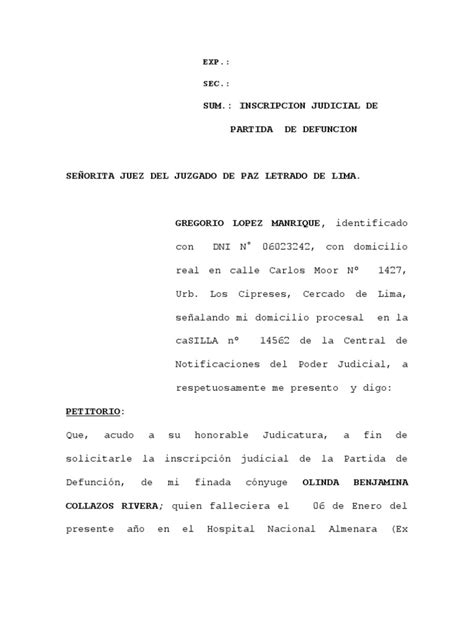 EXP.:

SEC.:

SUM.: INSCRIPCION JUDICIAL DE PARTIDA DE DEFUNCION

SEÑORITA JUEZ DEL JUZGADO DE PAZ LETRADO DE LIMA.

GREGORIO LOPEZ MANRIQUE, identificado con DNI N° 06023242, con domicilio real en calle Carlos Moor Nº 1427, Urb. Los Cipreses, Cercado de Lima, señalando mi domicilio procesal en la caSILLA nº 14562 de la Central de Notificaciones del Poder Judicial, a respetuosamente me presento y digo:

PETITORIO:

Que, acudo a su honorable Judicatura, a fin de solicitarle la inscripción judicial de la Partida de Defunción, de mi finada cónyuge OLINDA BENJAMINA COLLAZOS RIVERA; quien falleciera el 06 de Enero del presente año en el Hospital Nacional Almenara (Ex